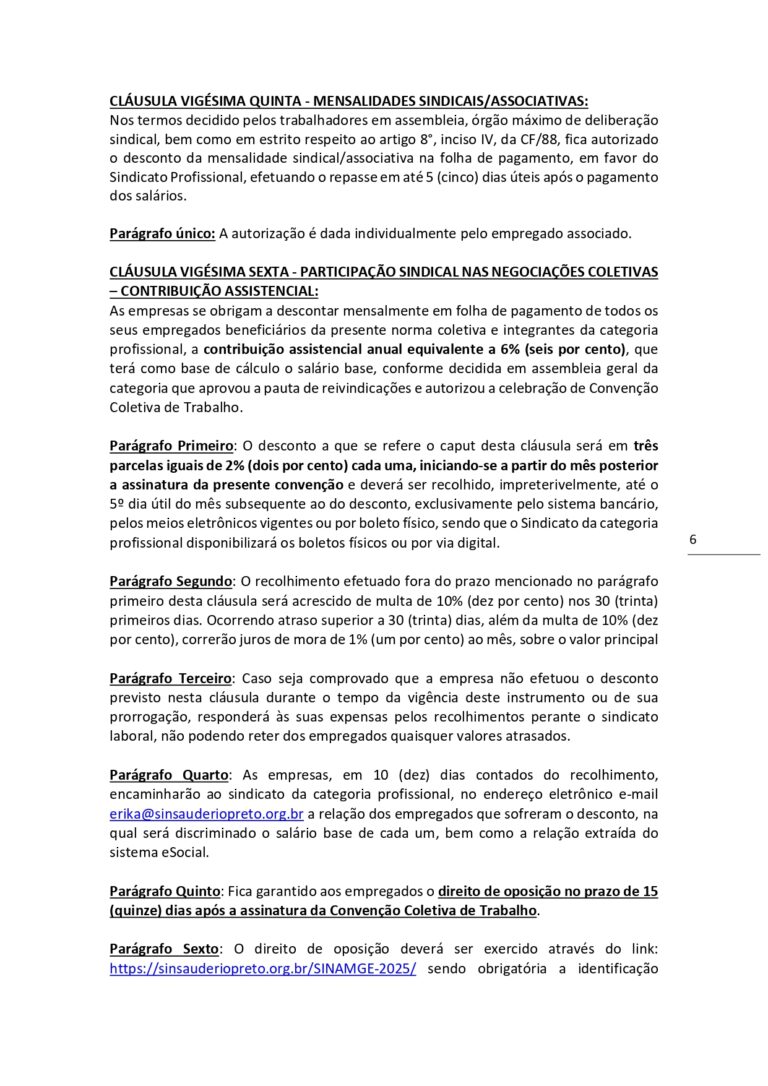 CLÁUSULA VIGÉSIMA QUINTA - MENSALIDADES SINDICAIS/ASSOCIATIVAS:
Nos termos decidido pelos trabalhadores em assembleia, órgão máximo de deliberação sindical, bem como em estrito respeito ao artigo 8°, inciso IV, da CF/88, fica autorizado o desconto da mensalidade sindical/associativa na folha de pagamento, em favor do Sindicato Profissional, efetuando o repasse em até 5 (cinco) dias úteis após o pagamento dos salários.

Parágrafo único: A autorização é dada individualmente pelo empregado associado.

CLÁUSULA VIGÉSIMA SEXTA - PARTICIPAÇÃO SINDICAL NAS NEGOCIAÇÕES COLETIVAS – CONTRIBUIÇÃO ASSISTENCIAL:
As empresas se obrigam a descontar mensalmente em folha de pagamento de todos os seus empregados beneficiários da presente norma coletiva e integrantes da categoria profissional, a contribuição assistencial anual equivalente a 6% (seis por cento), que terá como base de cálculo o salário base, conforme decidida em assembleia geral da categoria que aprovou a pauta de reivindicações e autorizou a celebração de Convenção Coletiva de Trabalho.

Parágrafo Primeiro: O desconto a que se refere o caput desta cláusula será em três parcelas iguais de 2% (dois por cento) cada uma, iniciando-se a partir do mês posterior a assinatura da presente convenção e deverá ser recolhido, impreterivelmente, até o 5º dia útil do mês subsequente ao do desconto, exclusivamente pelo sistema bancário, pelos meios eletrônicos vigentes ou por boleto físico, sendo que o Sindicato da categoria profissional disponibilizará os boletos físicos ou por via digital.

6

Parágrafo Segundo: O recolhimento efetuado fora do prazo mencionado no parágrafo primeiro desta cláusula será acrescido de multa de 10% (dez por cento) nos 30 (trinta) primeiros dias. Ocorrendo atraso superior a 30 (trinta) dias, além da multa de 10% (dez por cento), correrão juros de mora de 1% (um por cento) ao mês, sobre o valor principal

Parágrafo Terceiro: Caso seja comprovado que a empresa não efetuou o desconto previsto nesta cláusula durante o tempo da vigência deste instrumento ou de sua prorrogação, responderá às suas expensas pelos recolhimentos perante o sindicato laboral, não podendo reter dos empregados quaisquer valores atrasados.

Parágrafo Quarto: As empresas, em 10 (dez) dias contados do recolhimento, encaminharão ao sindicato da categoria profissional, no endereço eletrônico e-mail erika@sinsauderiopreto.org.br a relação dos empregados que sofreram o desconto, na qual será discriminado o salário base de cada um, bem como a relação extraída do sistema eSocial.

Parágrafo Quinto: Fica garantido aos empregados o direito de oposição no prazo de 15 (quinze) dias após a assinatura da Convenção Coletiva de Trabalho.

Parágrafo Sexto: O direito de oposição deverá ser exercido através do link: https://sinsauderiopreto.org.br/SINAMGE-2025/ sendo obrigatória a identificação